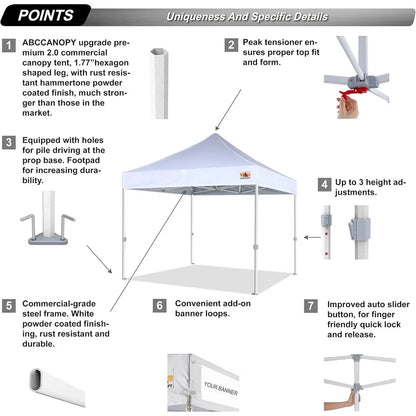 POINTS

Uniqueness And Specific Details

1 ABCCANOPY upgrade premium 2.0 commercial canopy tent, 1.77"hexagon shaped leg, with rust resistant hammertone powder coated finish, much stronger than those in the market.

2 Peak tensioner ensures proper top fit and form.

3 Equipped with holes for pile driving at the prop base. Footpad for increasing durability.

4 Up to 3 height adjustments.

5 Commercial-grade steel frame. White powder coated finishing, rust resistant and durable.

6 Convenient add-on banner loops.

7 Improved auto slider button, for finger friendly quick lock and release.

YOUR BANNER